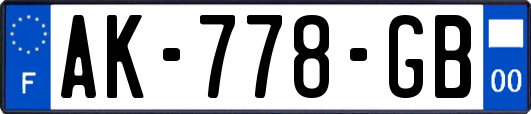 F
AK-778-GB
00